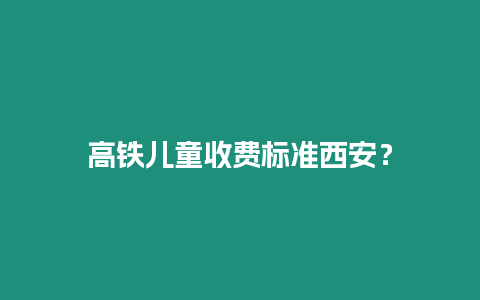 高铁儿童收费标准西安？